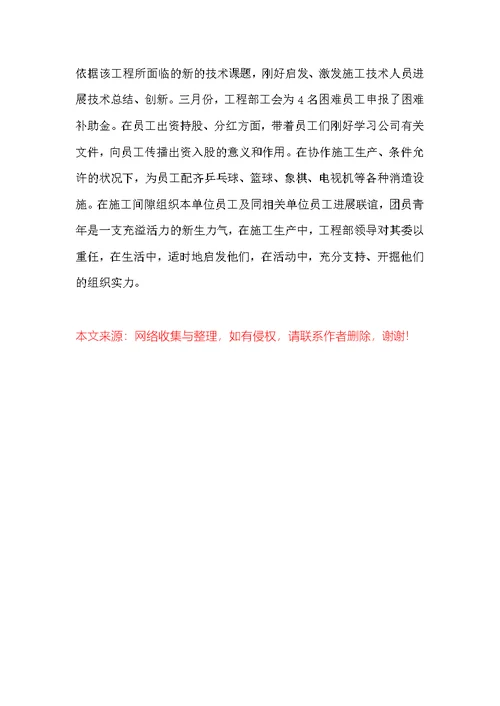 依据该工程所面临的新的技术课题，刚好启发、激发施工技术人员进展技术总结、创新。三月份，工程部工会为 4 名困难员工申报了困难补助金。在员工出资持股、分红方面，带着员工们刚好学习公司有关文件，向员工传播出资入股的意义和作用。在协作施工生产、条件允许的状况下，为员工配齐乒乓球、篮球、象棋、电视机等各种消遣设施。在施工间隙组织本单位员工及同相关单位员工进展联谊，团员青年是一支充溢活力的新生力气，在施工生产中，工程部领导对其委以重任，在生活中，适时地启发他们，在活动中，充分支持、开掘他们的组织实力。

本文来源：网络收集与整理，如有侵权，请联系作者删除，谢谢!